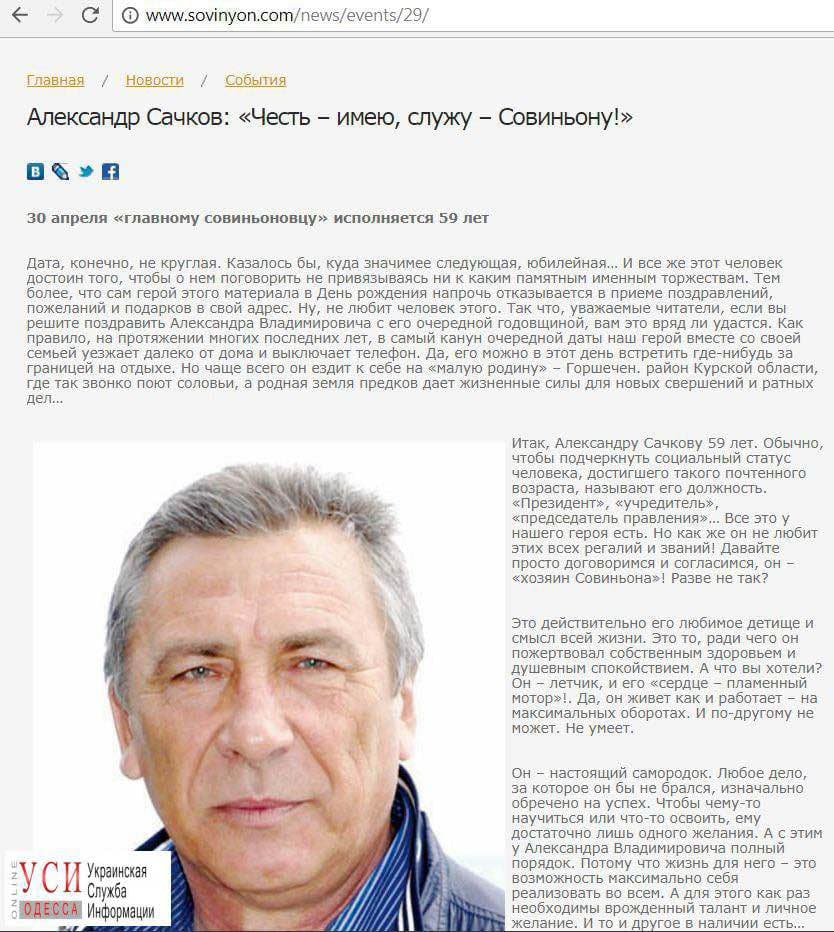 www.sovinyon.com/news/events/29/

Главная / Новости / События

Александр Сачков: «Честь – имею, служу – Совиньону!»

30 апреля «главному совиньоновцу» исполняется 59 лет

Дата, конечно, не круглая. Казалось бы, куда значимее следующая, юбилейная… И все же этот человек достоин того, чтобы о нем поговорить не привязываясь ни к каким памятным именным торжествам. Тем более, что сам герой этого материала в День рождения напрочь отказывается в приеме поздравлений, пожеланий и подарков в свой адрес. Ну, не любит человек этого. Так что, уважаемые читатели, если вы решите поздравить Александра Владимировича с его очередной годовщиной, вам это вряд ли удастся. Как правило, на протяжении многих последних лет, в самый канун очередной даты наш герой вместе со своей семьей уезжает далеко от дома и выключает телефон. Да, его можно в этот день встретить где-нибудь за границей на отдыхе. Но чаще всего он ездит к себе на «малую родину» – Горшечен. район Курской области, где так звонко поют соловьи, а родная земля предков дает жизненные силы для новых свершений и ратных дел…

Итак, Александру Сачкову 59 лет. Обычно, чтобы подчеркнуть социальный статус человека, достигшего такого почтенного возраста, называют его должность. «Президент», «учредитель», «председатель правления»… Все это у нашего героя есть. Но как же он не любит этих всех регалий и званий! Давайте просто договоримся и согласимся, он – «хозяин Совиньона»! Разве не так?

Это действительно его любимое детище и смысл всей жизни. Это то, ради чего он пожертвовал собственным здоровьем и душевным спокойствием. А что вы хотели? Он – летчик, и его «сердце – пламенный мотор»!. Да, он живет как и работает – на максимальных оборотах. И по-другому не может. Не умеет.

Он – настоящий самородок. Любое дело, за которое он бы не брался, изначально обречено на успех. Чтобы чему-то научиться или что-то освоить, ему достаточно лишь одного желания. А с этим у Александра Владимировича полный порядок. Потому что жизнь для него – это возможность максимально себя реализовать во всем. А для этого как раз необходимы врожденный талант и личное желание. И то и другое в наличии есть…

ONLINE УСИ ОДЕССА Украинская Служба Информации